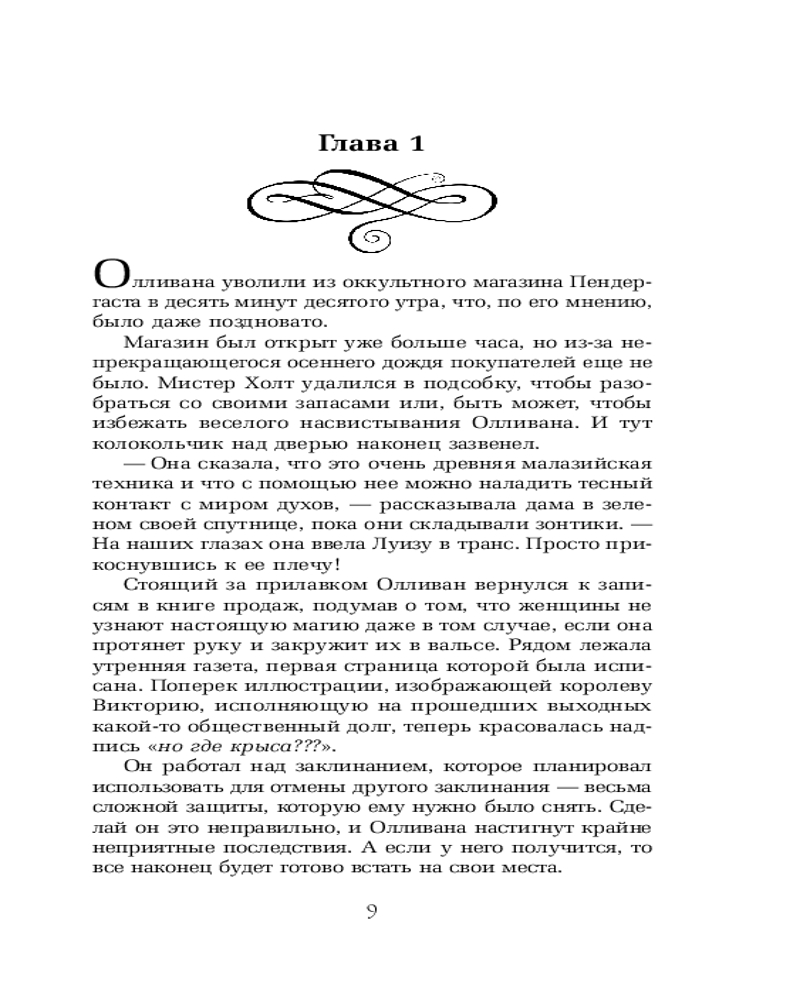 Глава 1

Олливана уволили из оккультного магазина Пендергаста в десять минут десятого утра, что, по его мнению, было даже поздновато.

Магазин был открыт уже больше часа, но из-за непрекращающегося осеннего дождя покупателей еще не было. Мистер Холт удалился в подсобку, чтобы разобраться со своими запасами или, быть может, чтобы избежать веселого насвистывания Олливана. И тут колокольчик над дверью наконец зазвенел.

— Она сказала, что это очень древняя малазийская техника и что с помощью нее можно наладить тесный контакт с миром духов, — рассказывала дама в зеленом своей спутнице, пока они складывали зонтики. — На наших глазах она ввела Луизу в транс. Просто прикоснувшись к ее плечу!

Стоящий за прилавком Олливан вернулся к записям в книге продаж, подумав о том, что женщины не узнают настоящую магию даже в том случае, если она протянет руку и закружит их в вальсе. Рядом лежала утренняя газета, первая страница которой была исписана. Поперек иллюстрации, изображающей королеву Викторию, исполняющую на прошедших выходных какой-то общественный долг, теперь красовалась надпись «но где крыса???».

Он работал над заклинанием, которое планировал использовать для отмены другого заклинания — весьма сложной защиты, которую ему нужно было снять. Сделай он это неправильно, и Олливана настигнут крайне неприятные последствия. А если у него получится, то все наконец будет готово встать на свои места.

9